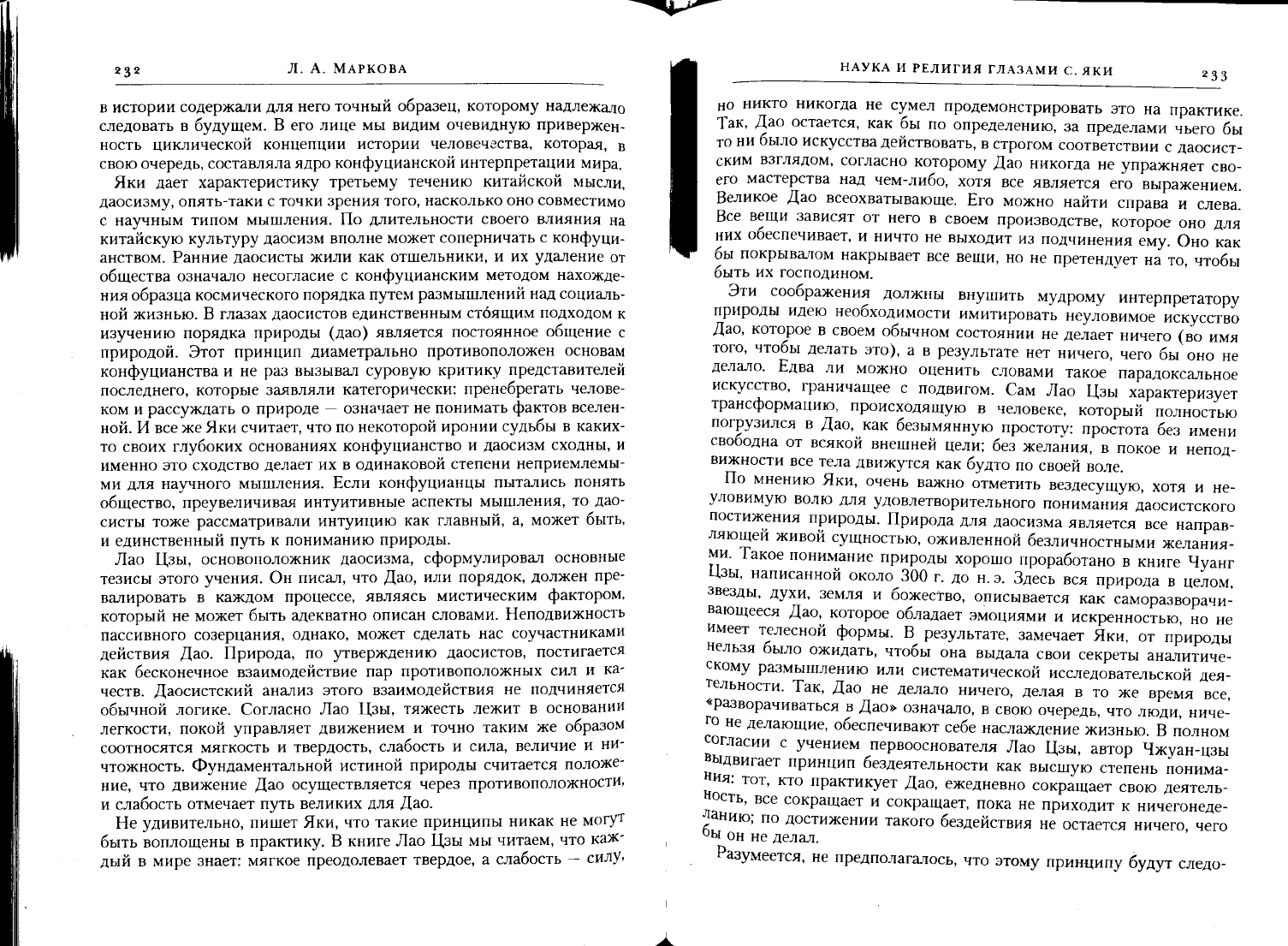 232 Л. А. МАРКОВА

в истории содержали для него точный образец, которому надлежало следовать в будущем. В его лице мы видим очевидную приверженность циклической концепции истории человечества, которая, в свою очередь, составляла ядро конфуцианской интерпретации мира.

Яки дает характеристику третьему течению китайской мысли, даосизму, опять-таки с точки зрения того, насколько оно совместимо с научным типом мышления. По длительности своего влияния на китайскую культуру даосизм вполне может соперничать с конфуцианством. Ранние даосисты жили как отшельники, и их удаление от общества означало несогласие с конфуцианским методом нахождения образца космического порядка путем размышлений над социальной жизнью. В глазах даосистов единственным сто́ящим подходом к изучению порядка природы (дао) является постоянное общение с природой. Этот принцип диаметрально противоположен основам конфуцианства и не раз вызывал суровую критику представителей последнего, которые заявляли категорически: пренебрегать человеком и рассуждать о природе — означает не понимать фактов вселенной. И все же Яки считает, что по некоторой иронии судьбы в каких-то своих глубоких основаниях конфуцианство и даосизм сходны, и именно это сходство делает их в одинаковой степени неприемлемыми для научного мышления. Если конфуцианцы пытались понять общество, преувеличивая интуитивные аспекты мышления, то даосисты тоже рассматривали интуицию как главный, а, может быть, и единственный путь к пониманию природы.

Лао Цзы, основоположник даосизма, сформулировал основные тезисы этого учения. Он писал, что Дао, или порядок, должен превалировать в каждом процессе, являясь мистическим фактором, который не может быть адекватно описан словами. Неподвижность пассивного созерцания, однако, может сделать нас соучастниками действия Дао. Природа, по утверждению даосистов, постигается как бесконечное взаимодействие пар противоположных сил и качеств. Даосистский анализ этого взаимодействия не подчиняется обычной логике. Согласно Лао Цзы, тяжесть лежит в основании легкости, покой управляет движением и точно таким же образом соотносятся мягкость и твердость, слабость и сила, величие и ничтожность. Фундаментальной истиной природы считается положение, что движение Дао осуществляется через противоположности, и слабость отмечает путь великих для Дао.

Не удивительно, пишет Яки, что такие принципы никак не могут быть воплощены в практику. В книге Лао Цзы мы читаем, что каждый в мире знает: мягкое преодолевает твердое, а слабость — силу,

НАУКА И РЕЛИГИЯ ГЛАЗАМИ С. ЯКИ 233

но никто никогда не сумел продемонстрировать это на практике. Так, Дао остается, как бы по определению, за пределами чьего бы то ни было искусства действовать, в строгом соответствии с даосистским взглядом, согласно которому Дао никогда не упражняет своего мастерства над чем-либо, хотя все является его выражением. Великое Дао всеохватывающе. Его можно найти справа и слева. Все вещи зависят от него в своем производстве, которое оно для них обеспечивает, и ничто не выходит из подчинения ему. Оно как бы покрывалом накрывает все вещи, но не претендует на то, чтобы быть их господином.

Эти соображения должны внушить мудрому интерпретатору природы идею необходимости имитировать неуловимое искусство Дао, которое в своем обычном состоянии не делает ничего (во имя того, чтобы делать это), а в результате нет ничего, чего бы оно не делало. Едва ли можно оценить словами такое парадоксальное искусство, граничащее с подвигом. Сам Лао Цзы характеризует трансформацию, происходящую в человеке, который полностью погрузился в Дао, как безымянную простоту: простота без имени свободна от всякой внешней цели; без желания, в покое и неподвижности все тела движутся как будто по своей воле.

По мнению Яки, очень важно отметить вездесущую, хотя и неуловимую волю для удовлетворительного понимания даосистского постижения природы. Природа для даосизма является все направляющей живой сущностью, оживленной безличностными желаниями. Такое понимание природы хорошо проработано в книге Чуанг Цзы, написанной около 300 г. до н. э. Здесь вся природа в целом, звезды, духи, земля и божество, описывается как саморазворачивающееся Дао, которое обладает эмоциями и искренностью, но не имеет телесной формы. В результате, замечает Яки, от природы нельзя было ожидать, чтобы она выдала свои секреты аналитическому размышлению или систематической исследовательской деятельности. Так, Дао не делало ничего, делая в то же время все, «разворачиваться в Дао» означало, в свою очередь, что люди, ничего не делающие, обеспечивают себе наслаждение жизнью. В полном согласии с учением первооснователя Лао Цзы, автор Чжуан-цзы выдвигает принцип бездеятельности как высшую степень понимания: тот, кто практикует Дао, ежедневно сокращает свою деятельность, все сокращает и сокращает, пока не приходит к ничегонеделанию; по достижении такого бездействия не остается ничего, чего бы он не делал.

Разумеется, не предполагалось, что этому принципу будут следо-